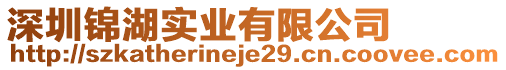 深圳锦湖实业有限公司
http://szkatherineje29.cn.coovee.com